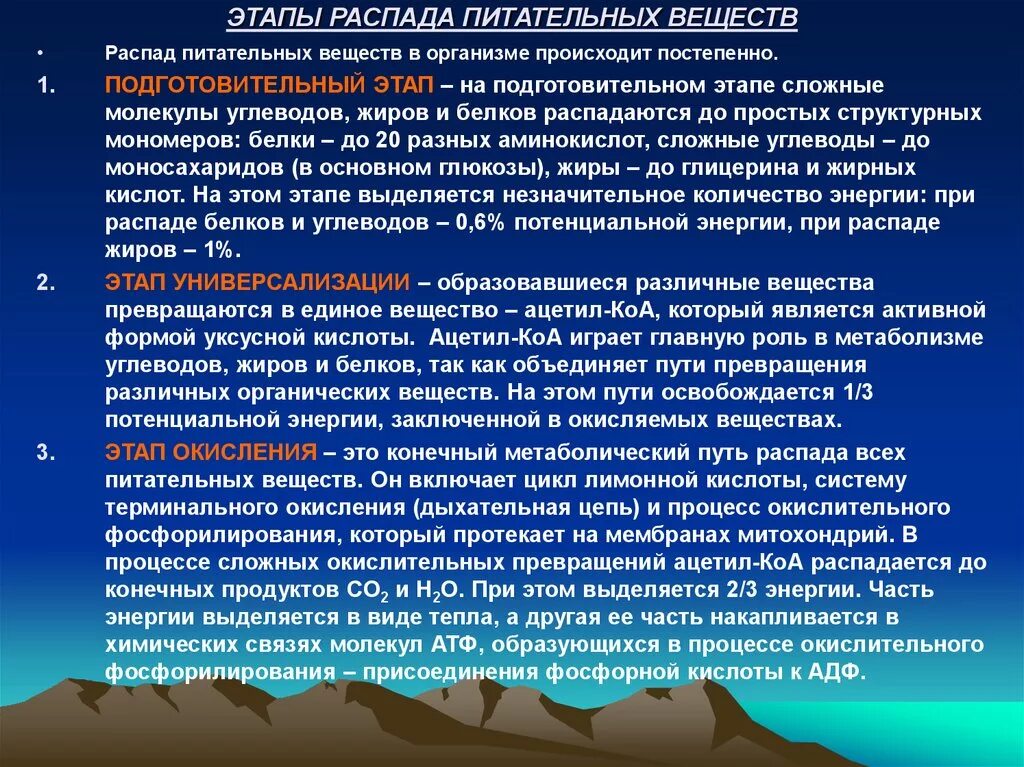 ЭТАПЫ РАСПАДА ПИТАТЕЛЬНЫХ ВЕЩЕСТВ

• Распад питательных веществ в организме происходит постепенно.

1. ПОДГОТОВИТЕЛЬНЫЙ ЭТАП – на подготовительном этапе сложные молекулы углеводов, жиров и белков распадаются до простых структурных мономеров: белки – до 20 разных аминокислот, сложные углеводы – до моносахаридов (в основном глюкозы), жиры – до глицерина и жирных кислот. На этом этапе выделяется незначительное количество энергии: при распаде белков и углеводов – 0,6% потенциальной энергии, при распаде жиров – 1%.

2. ЭТАП УНИВЕРСАЛИЗАЦИИ – образовавшиеся различные вещества превращаются в единое вещество – ацетил-КоА, который является активной формой уксусной кислоты. Ацетил-КоА играет главную роль в метаболизме углеводов, жиров и белков, так как объединяет пути превращения различных органических веществ. На этом пути освобождается 1/3 потенциальной энергии, заключенной в окисляемых веществах.

3. ЭТАП ОКИСЛЕНИЯ – это конечный метаболический путь распада всех питательных веществ. Он включает цикл лимонной кислоты, систему терминального окисления (дыхательная цепь) и процесс окислительного фосфорилирования, который протекает на мембранах митохондрий. В процессе сложных окислительных превращений ацетил-КоА распадается до конечных продуктов $CO_2$ и $H_2O$. При этом выделяется 2/3 энергии. Часть энергии выделяется в виде тепла, а другая ее часть накапливается в химических связях молекул АТФ, образующихся в процессе окислительного фосфорилирования – присоединения фосфорной кислоты к АДФ.